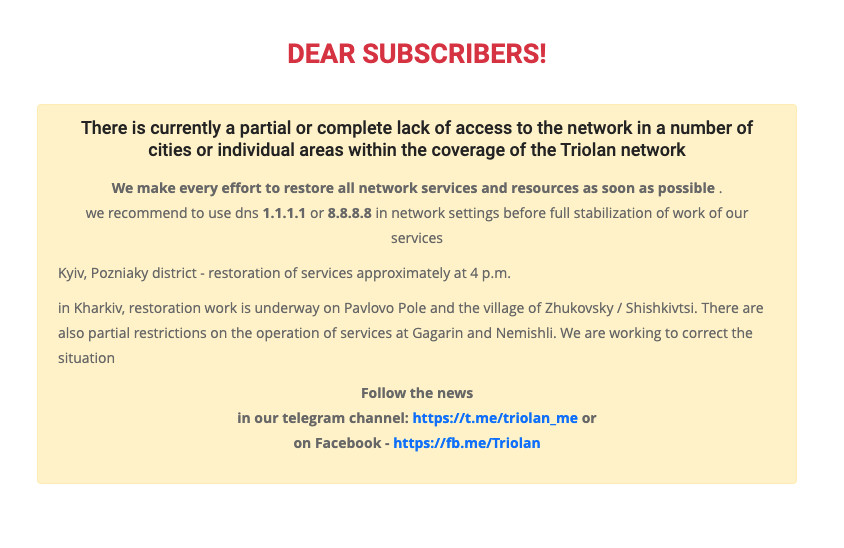 DEAR SUBSCRIBERS!

There is currently a partial or complete lack of access to the network in a number of cities or individual areas within the coverage of the Triolan network

We make every effort to restore all network services and resources as soon as possible .
we recommend to use dns 1.1.1.1 or 8.8.8.8 in network settings before full stabilization of work of our services

Kyiv, Pozniaky district - restoration of services approximately at 4 p.m.

in Kharkiv, restoration work is underway on Pavlovo Pole and the village of Zhukovsky / Shishkivtsi. There are also partial restrictions on the operation of services at Gagarin and Nemishli. We are working to correct the situation

Follow the news
in our telegram channel: https://t.me/triolan_me or
on Facebook - https://fb.me/Triolan